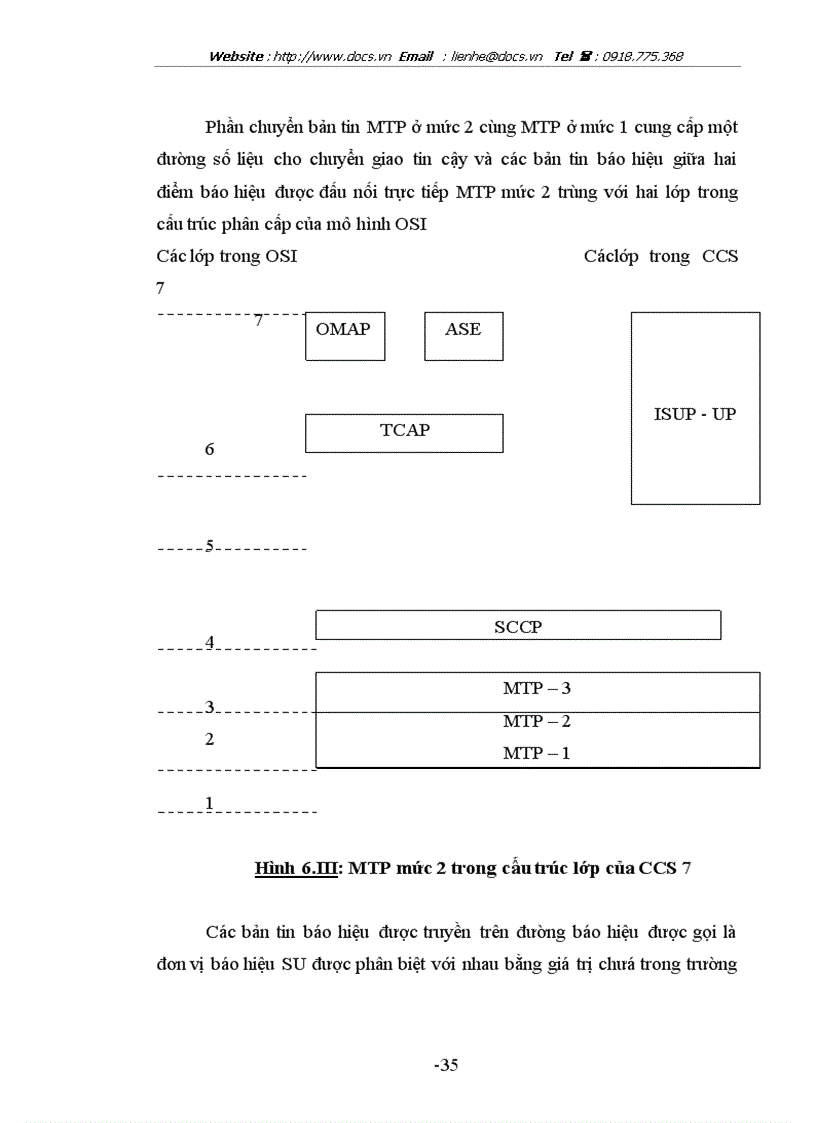 Website : http://www.docs.vn Email : lienhe@docs.vn Tel ☎ : 0918.775.368

Phần chuyển bản tin MTP ở mức 2 cùng MTP ở mức 1 cung cấp một đường số liệu cho chuyển giao tin cậy và các bản tin báo hiệu giữa hai điểm báo hiệu được đấu nối trực tiếp MTP mức 2 trùng với hai lớp trong cấu trúc phân cấp của mô hình OSI

Các lớp trong OSI Cáclớp trong CCS 7

7

OMAP

ASE

ISUP - UP

TCAP

6

5

SCCP

4

MTP – 3

3

MTP – 2

2

MTP – 1

1

Hình 6.III: MTP mức 2 trong cấu trúc lớp của CCS 7

Các bản tin báo hiệu được truyền trên đường báo hiệu được gọi là đơn vị báo hiệu SU được phân biệt với nhau bằng giá trị chưá trong trường

-35